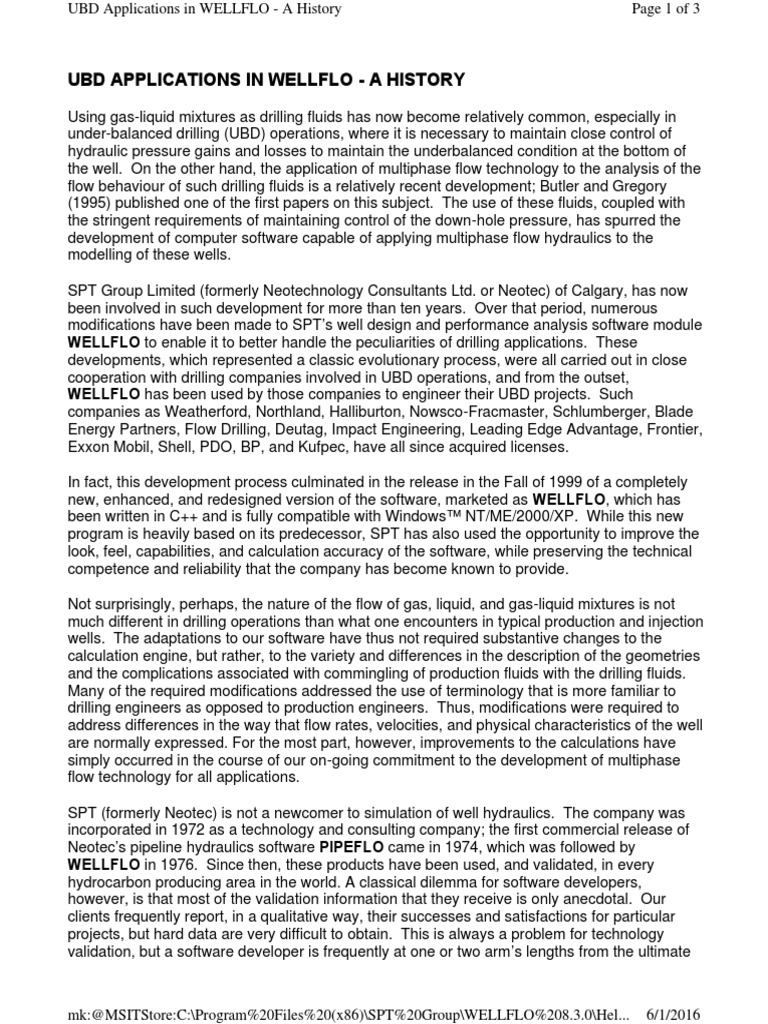 UBD Applications in WELLFLO - A History

Page 1 of 3

UBD APPLICATIONS IN WELLFLO - A HISTORY

Using gas-liquid mixtures as drilling fluids has now become relatively common, especially in under-balanced drilling (UBD) operations, where it is necessary to maintain close control of hydraulic pressure gains and losses to maintain the underbalanced condition at the bottom of the well. On the other hand, the application of multiphase flow technology to the analysis of the flow behaviour of such drilling fluids is a relatively recent development; Butler and Gregory (1995) published one of the first papers on this subject. The use of these fluids, coupled with the stringent requirements of maintaining control of the down-hole pressure, has spurred the development of computer software capable of applying multiphase flow hydraulics to the modelling of these wells.

SPT Group Limited (formerly Neotechnology Consultants Ltd. or Neotec) of Calgary, has now been involved in such development for more than ten years. Over that period, numerous modifications have been made to SPT's well design and performance analysis software module WELLFLO to enable it to better handle the peculiarities of drilling applications. These developments, which represented a classic evolutionary process, were all carried out in close cooperation with drilling companies involved in UBD operations, and from the outset, WELLFLO has been used by those companies to engineer their UBD projects. Such companies as Weatherford, Northland, Halliburton, Nowsco-Fracmaster, Schlumberger, Blade Energy Partners, Flow Drilling, Deutag, Impact Engineering, Leading Edge Advantage, Frontier, Exxon Mobil, Shell, PDO, BP, and Kufpec, have all since acquired licenses.

In fact, this development process culminated in the release in the Fall of 1999 of a completely new, enhanced, and redesigned version of the software, marketed as WELLFLO, which has been written in C++ and is fully compatible with Windows™ NT/ME/2000/XP. While this new program is heavily based on its predecessor, SPT has also used the opportunity to improve the look, feel, capabilities, and calculation accuracy of the software, while preserving the technical competence and reliability that the company has become known to provide.

Not surprisingly, perhaps, the nature of the flow of gas, liquid, and gas-liquid mixtures is not much different in drilling operations than what one encounters in typical production and injection wells. The adaptations to our software have thus not required substantive changes to the calculation engine, but rather, to the variety and differences in the description of the geometries and the complications associated with commingling of production fluids with the drilling fluids. Many of the required modifications addressed the use of terminology that is more familiar to drilling engineers as opposed to production engineers. Thus, modifications were required to address differences in the way that flow rates, velocities, and physical characteristics of the well are normally expressed. For the most part, however, improvements to the calculations have simply occurred in the course of our on-going commitment to the development of multiphase flow technology for all applications.

SPT (formerly Neotec) is not a newcomer to simulation of well hydraulics. The company was incorporated in 1972 as a technology and consulting company; the first commercial release of Neotec's pipeline hydraulics software PIPEFLO came in 1974, which was followed by WELLFLO in 1976. Since then, these products have been used, and validated, in every hydrocarbon producing area in the world. A classical dilemma for software developers, however, is that most of the validation information that they receive is only anecdotal. Our clients frequently report, in a qualitative way, their successes and satisfactions for particular projects, but hard data are very difficult to obtain. This is always a problem for technology validation, but a software developer is frequently at one or two arm's lengths from the ultimate

mk:@MSITStore:C:\Program%20Files%20(x86)\SPT%20Group\WELLFLO%208.3.0\Hel... 6/1/2016